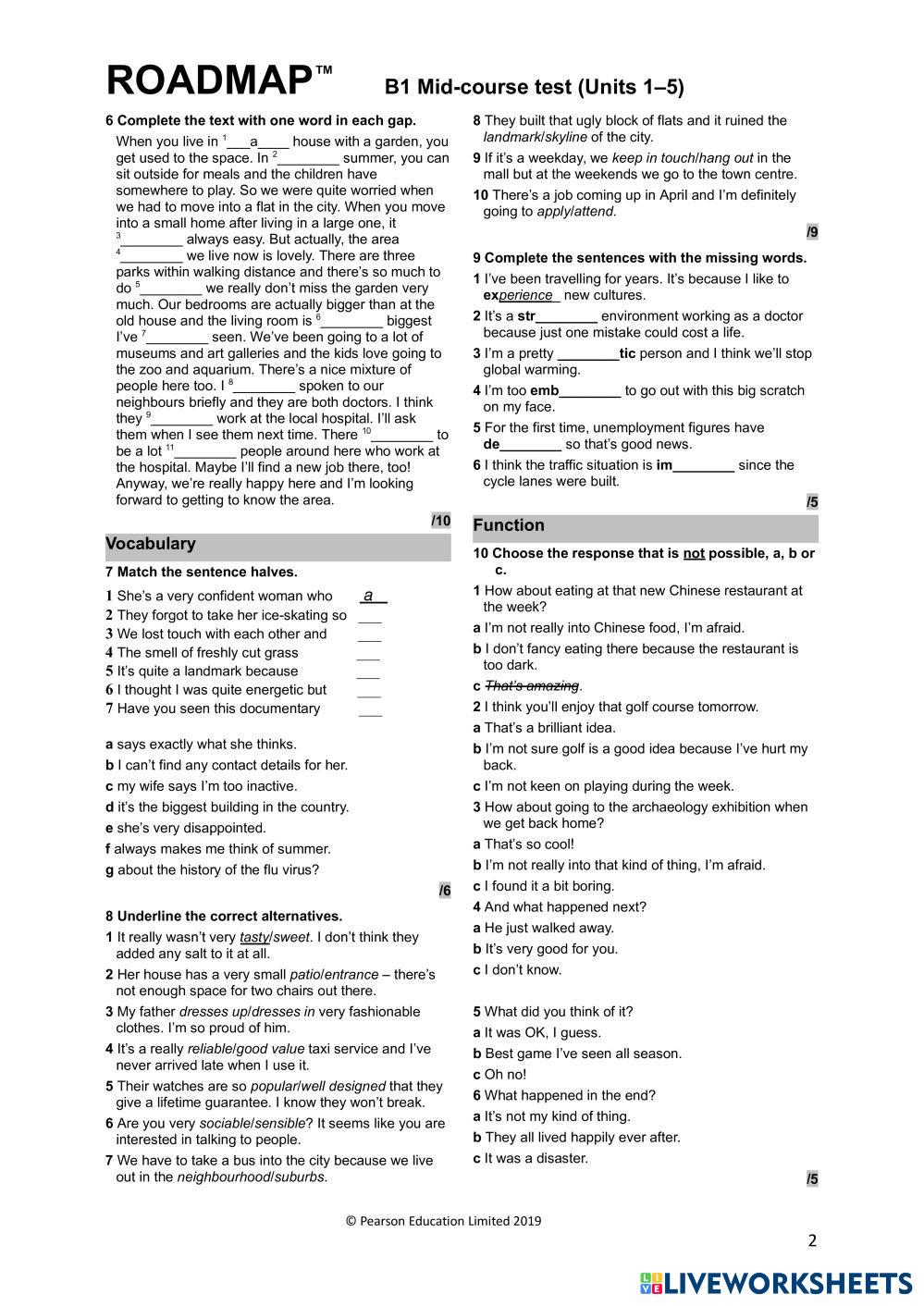 ROADMAP™ B1 Mid-course test (Units 1–5)

6 Complete the text with one word in each gap.

When you live in $^1$___a____ house with a garden, you get used to the space. In $^2$________ summer, you can sit outside for meals and the children have somewhere to play. So we were quite worried when we had to move into a flat in the city. When you move into a small home after living in a large one, it $^3$________ always easy. But actually, the area $^4$________ we live now is lovely. There are three parks within walking distance and there's so much to do $^5$________ we really don't miss the garden very much. Our bedrooms are actually bigger than at the old house and the living room is $^6$________ biggest I've $^7$________ seen. We've been going to a lot of museums and art galleries and the kids love going to the zoo and aquarium. There's a nice mixture of people here too. I $^8$________ spoken to our neighbours briefly and they are both doctors. I think they $^9$________ work at the local hospital. I'll ask them when I see them next time. There $^{10}$________ to be a lot $^{11}$________ people around here who work at the hospital. Maybe I'll find a new job there, too! Anyway, we're really happy here and I'm looking forward to getting to know the area.

/10

Vocabulary

7 Match the sentence halves.

1 She's a very confident woman who a
2 They forgot to take her ice-skating so ___
3 We lost touch with each other and ___
4 The smell of freshly cut grass ___
5 It's quite a landmark because ___
6 I thought I was quite energetic but ___
7 Have you seen this documentary ___

a says exactly what she thinks.
b I can't find any contact details for her.
c my wife says I'm too inactive.
d it's the biggest building in the country.
e she's very disappointed.
f always makes me think of summer.
g about the history of the flu virus?

/6

8 Underline the correct alternatives.

1 It really wasn't very tasty/sweet. I don't think they added any salt to it at all.
2 Her house has a very small patio/entrance – there's not enough space for two chairs out there.
3 My father dresses up/dresses in very fashionable clothes. I'm so proud of him.
4 It's a really reliable/good value taxi service and I've never arrived late when I use it.
5 Their watches are so popular/well designed that they give a lifetime guarantee. I know they won't break.
6 Are you very sociable/sensible? It seems like you are interested in talking to people.
7 We have to take a bus into the city because we live out in the neighbourhood/suburbs.
8 They built that ugly block of flats and it ruined the landmark/skyline of the city.
9 If it's a weekday, we keep in touch/hang out in the mall but at the weekends we go to the town centre.
10 There's a job coming up in April and I'm definitely going to apply/attend.

/9

9 Complete the sentences with the missing words.

1 I've been travelling for years. It's because I like to experience new cultures.
2 It's a str________ environment working as a doctor because just one mistake could cost a life.
3 I'm a pretty ________tic person and I think we'll stop global warming.
4 I'm too emb________ to go out with this big scratch on my face.
5 For the first time, unemployment figures have de________ so that's good news.
6 I think the traffic situation is im________ since the cycle lanes were built.

/5

Function

10 Choose the response that is not possible, a, b or c.

1 How about eating at that new Chinese restaurant at the week?
a I'm not really into Chinese food, I'm afraid.
b I don't fancy eating there because the restaurant is too dark.
c That's amazing.
2 I think you'll enjoy that golf course tomorrow.
a That's a brilliant idea.
b I'm not sure golf is a good idea because I've hurt my back.
c I'm not keen on playing during the week.
3 How about going to the archaeology exhibition when we get back home?
a That's so cool!
b I'm not really into that kind of thing, I'm afraid.
c I found it a bit boring.
4 And what happened next?
a He just walked away.
b It's very good for you.
c I don't know.

5 What did you think of it?
a It was OK, I guess.
b Best game I've seen all season.
c Oh no!
6 What happened in the end?
a It's not my kind of thing.
b They all lived happily ever after.
c It was a disaster.

/5

© Pearson Education Limited 2019

2

LIVEWORKSHEETS